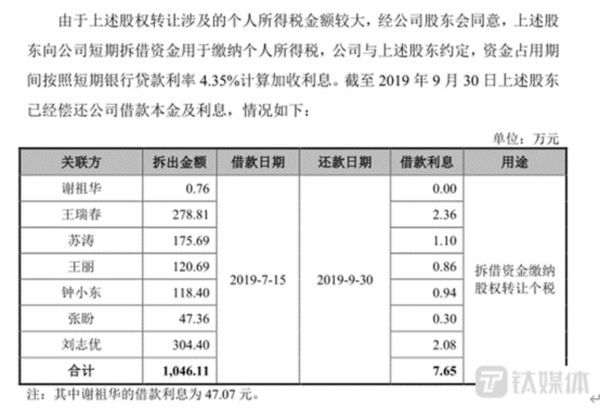 由于上述股权转让涉及的个人所得税金额较大，经公司股东会同意，上述股东向公司短期拆借资金用于缴纳个人所得税，公司与上述股东约定，资金占用期间按照短期银行贷款利率 4.35%计算加收利息。截至 2019 年 9 月 30 日上述股东已经偿还公司借款本金及利息，情况如下：

单位：万元

| 关联方 | 拆出金额 | 借款日期 | 还款日期 | 借款利息 | 用途 |
|---|---|---|---|---|---|
| 谢祖华 | 0.76 | 2019-7-15 | 2019-9-30 | 0.00 | 拆借资金缴纳股权转让个税 |
| 王瑞春 | 278.81 | | | 2.36 | |
| 苏涛 | 175.69 | | | 1.10 | |
| 王丽 | 120.69 | | | 0.86 | |
| 钟小东 | 118.40 | | | 0.94 | |
| 张盼 | 47.36 | | | 0.30 | |
| 刘志优 | 304.40 | | | 2.08 | |
| 合计 | 1,046.11 | | | 7.65 | |

注：其中谢祖华的借款利息为 47.07 元。

钛媒体